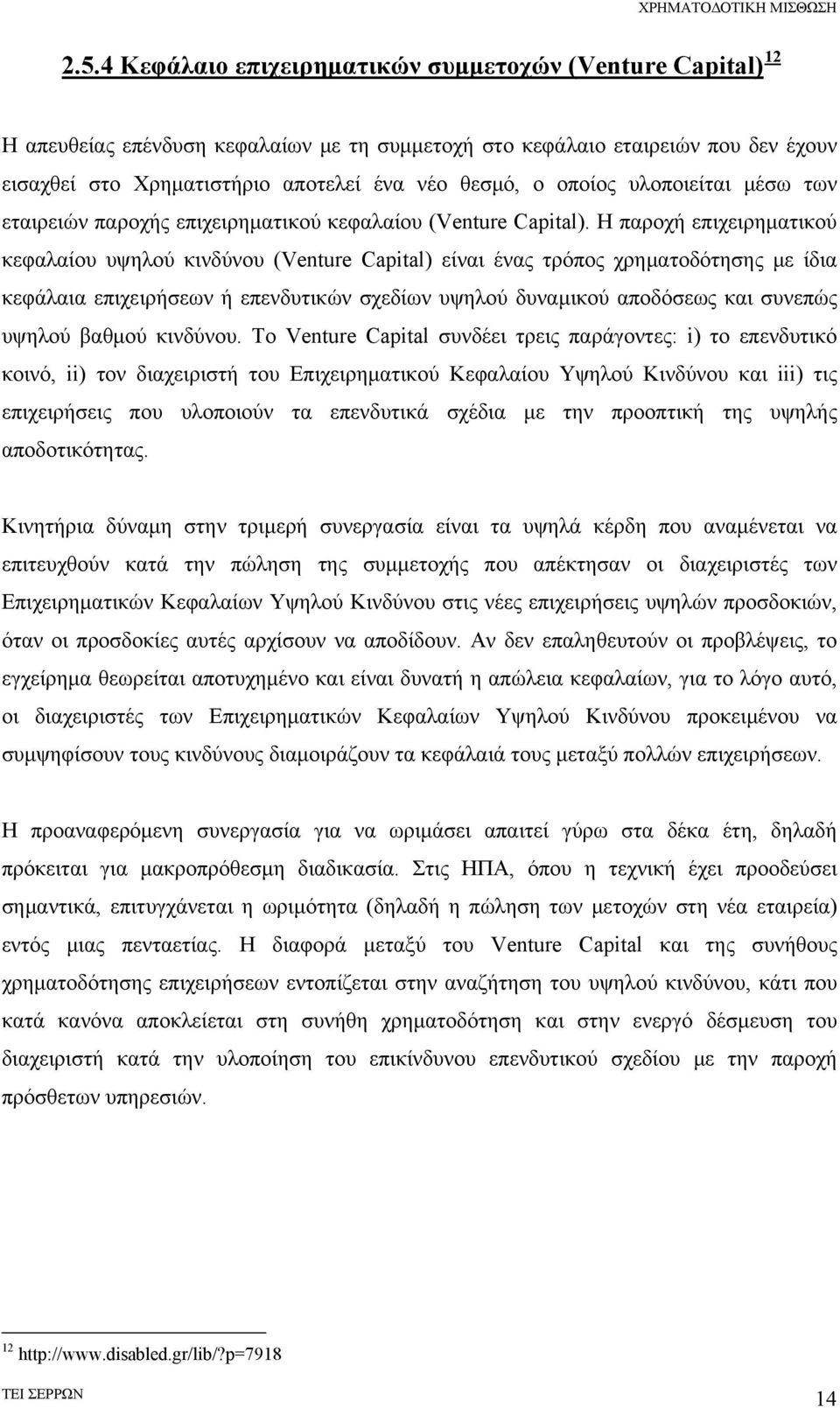 ΧΡΗΜΑΤΟΔΟΤΙΚΗ ΜΙΣΘΩΣΗ

2.5.4 Κεφάλαιο επιχειρηματικών συμμετοχών (Venture Capital)$^{12}$

Η απευθείας επένδυση κεφαλαίων με τη συμμετοχή στο κεφάλαιο εταιρειών που δεν έχουν εισαχθεί στο Χρηματιστήριο αποτελεί ένα νέο θεσμό, ο οποίος υλοποιείται μέσω των εταιρειών παροχής επιχειρηματικού κεφαλαίου (Venture Capital). Η παροχή επιχειρηματικού κεφαλαίου υψηλού κινδύνου (Venture Capital) είναι ένας τρόπος χρηματοδότησης με ίδια κεφάλαια επιχειρήσεων ή επενδυτικών σχεδίων υψηλού δυναμικού αποδόσεως και συνεπώς υψηλού βαθμού κινδύνου. Το Venture Capital συνδέει τρεις παράγοντες: i) το επενδυτικό κοινό, ii) τον διαχειριστή του Επιχειρηματικού Κεφαλαίου Υψηλού Κινδύνου και iii) τις επιχειρήσεις που υλοποιούν τα επενδυτικά σχέδια με την προοπτική της υψηλής αποδοτικότητας.

Κινητήρια δύναμη στην τριμερή συνεργασία είναι τα υψηλά κέρδη που αναμένεται να επιτευχθούν κατά την πώληση της συμμετοχής που απέκτησαν οι διαχειριστές των Επιχειρηματικών Κεφαλαίων Υψηλού Κινδύνου στις νέες επιχειρήσεις υψηλών προσδοκιών, όταν οι προσδοκίες αυτές αρχίσουν να αποδίδουν. Αν δεν επαληθευτούν οι προβλέψεις, το εγχείρημα θεωρείται αποτυχημένο και είναι δυνατή η απώλεια κεφαλαίων, για το λόγο αυτό, οι διαχειριστές των Επιχειρηματικών Κεφαλαίων Υψηλού Κινδύνου προκειμένου να συμψηφίσουν τους κινδύνους διαμοιράζουν τα κεφάλαιά τους μεταξύ πολλών επιχειρήσεων.

Η προαναφερόμενη συνεργασία για να ωριμάσει απαιτεί γύρω στα δέκα έτη, δηλαδή πρόκειται για μακροπρόθεσμη διαδικασία. Στις ΗΠΑ, όπου η τεχνική έχει προοδεύσει σημαντικά, επιτυγχάνεται η ωριμότητα (δηλαδή η πώληση των μετοχών στη νέα εταιρεία) εντός μιας πενταετίας. Η διαφορά μεταξύ του Venture Capital και της συνήθους χρηματοδότησης επιχειρήσεων εντοπίζεται στην αναζήτηση του υψηλού κινδύνου, κάτι που κατά κανόνα αποκλείεται στη συνήθη χρηματοδότηση και στην ενεργό δέσμευση του διαχειριστή κατά την υλοποίηση του επικίνδυνου επενδυτικού σχεδίου με την παροχή πρόσθετων υπηρεσιών.

$^{12}$ http://www.disabled.gr/lib/?p=7918

ΤΕΙ ΣΕΡΡΩΝ

14